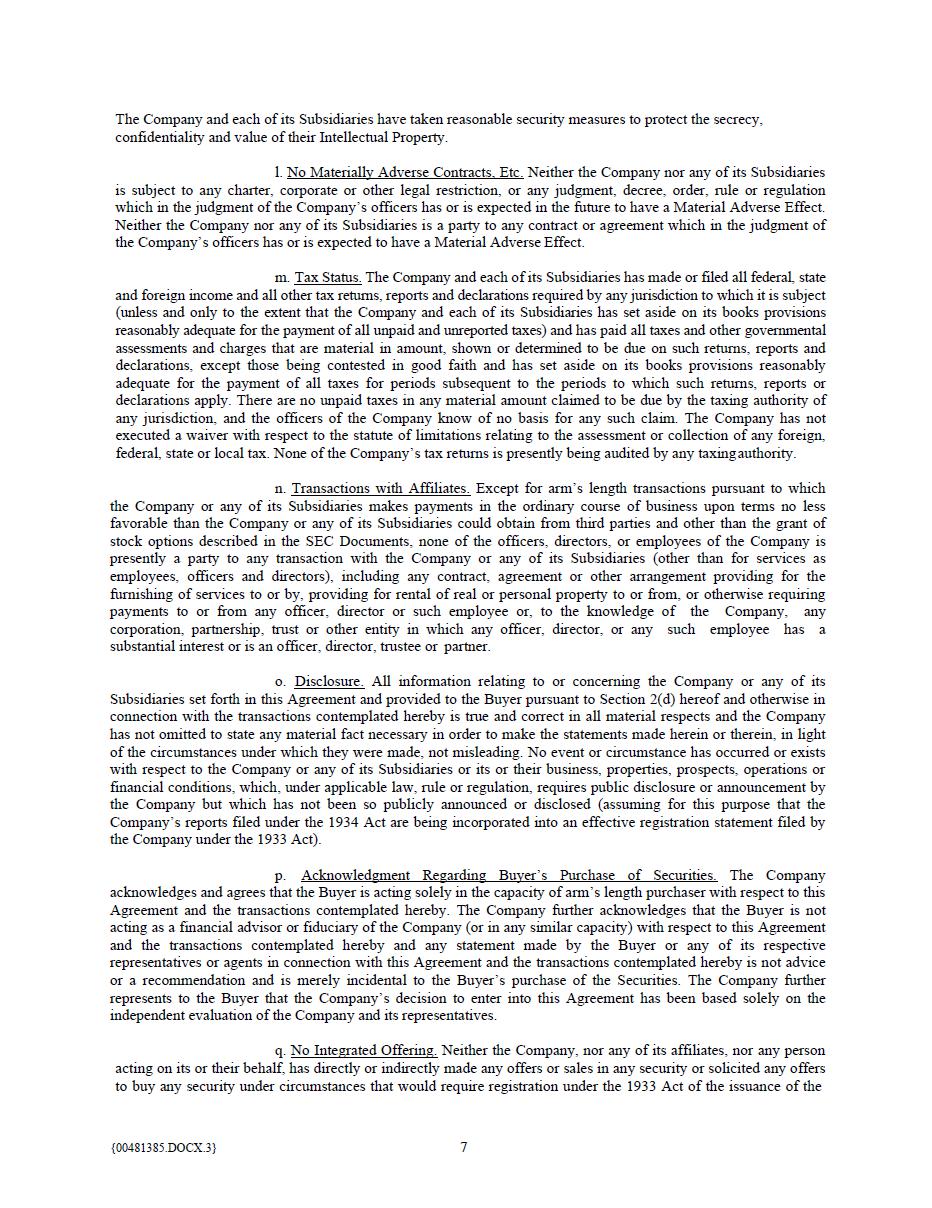 The Company and each of its Subsidiaries have taken reasonable security measures to protect the secrecy, confidentiality and value of their Intellectual Property.

l. No Materially Adverse Contracts, Etc. Neither the Company nor any of its Subsidiaries is subject to any charter, corporate or other legal restriction, or any judgment, decree, order, rule or regulation which in the judgment of the Company's officers has or is expected in the future to have a Material Adverse Effect. Neither the Company nor any of its Subsidiaries is a party to any contract or agreement which in the judgment of the Company's officers has or is expected to have a Material Adverse Effect.

m. Tax Status. The Company and each of its Subsidiaries has made or filed all federal, state and foreign income and all other tax returns, reports and declarations required by any jurisdiction to which it is subject (unless and only to the extent that the Company and each of its Subsidiaries has set aside on its books provisions reasonably adequate for the payment of all unpaid and unreported taxes) and has paid all taxes and other governmental assessments and charges that are material in amount, shown or determined to be due on such returns, reports and declarations, except those being contested in good faith and has set aside on its books provisions reasonably adequate for the payment of all taxes for periods subsequent to the periods to which such returns, reports or declarations apply. There are no unpaid taxes in any material amount claimed to be due by the taxing authority of any jurisdiction, and the officers of the Company know of no basis for any such claim. The Company has not executed a waiver with respect to the statute of limitations relating to the assessment or collection of any foreign, federal, state or local tax. None of the Company's tax returns is presently being audited by any taxing authority.

n. Transactions with Affiliates. Except for arm's length transactions pursuant to which the Company or any of its Subsidiaries makes payments in the ordinary course of business upon terms no less favorable than the Company or any of its Subsidiaries could obtain from third parties and other than the grant of stock options described in the SEC Documents, none of the officers, directors, or employees of the Company is presently a party to any transaction with the Company or any of its Subsidiaries (other than for services as employees, officers and directors), including any contract, agreement or other arrangement providing for the furnishing of services to or by, providing for rental of real or personal property to or from, or otherwise requiring payments to or from any officer, director or such employee or, to the knowledge of the Company, any corporation, partnership, trust or other entity in which any officer, director, or any such employee has a substantial interest or is an officer, director, trustee or partner.

o. Disclosure. All information relating to or concerning the Company or any of its Subsidiaries set forth in this Agreement and provided to the Buyer pursuant to Section 2(d) hereof and otherwise in connection with the transactions contemplated hereby is true and correct in all material respects and the Company has not omitted to state any material fact necessary in order to make the statements made herein or therein, in light of the circumstances under which they were made, not misleading. No event or circumstance has occurred or exists with respect to the Company or any of its Subsidiaries or its or their business, properties, prospects, operations or financial conditions, which, under applicable law, rule or regulation, requires public disclosure or announcement by the Company but which has not been so publicly announced or disclosed (assuming for this purpose that the Company's reports filed under the 1934 Act are being incorporated into an effective registration statement filed by the Company under the 1933 Act).

p. Acknowledgment Regarding Buyer's Purchase of Securities. The Company acknowledges and agrees that the Buyer is acting solely in the capacity of arm's length purchaser with respect to this Agreement and the transactions contemplated hereby. The Company further acknowledges that the Buyer is not acting as a financial advisor or fiduciary of the Company (or in any similar capacity) with respect to this Agreement and the transactions contemplated hereby and any statement made by the Buyer or any of its respective representatives or agents in connection with this Agreement and the transactions contemplated hereby is not advice or a recommendation and is merely incidental to the Buyer's purchase of the Securities. The Company further represents to the Buyer that the Company's decision to enter into this Agreement has been based solely on the independent evaluation of the Company and its representatives.

q. No Integrated Offering. Neither the Company, nor any of its affiliates, nor any person acting on its or their behalf, has directly or indirectly made any offers or sales in any security or solicited any offers to buy any security under circumstances that would require registration under the 1933 Act of the issuance of the

{00481385.DOCX.3}

7